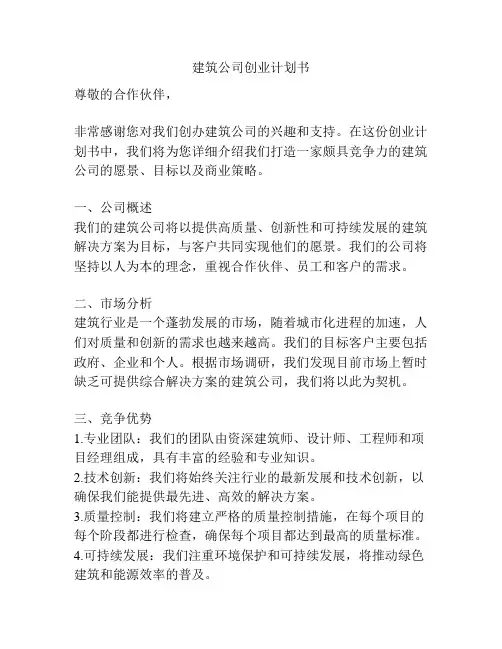 建筑公司创业计划书

尊敬的合作伙伴，

非常感谢您对我们创办建筑公司的兴趣和支持。在这份创业计划书中，我们将为您详细介绍我们打造一家颇具竞争力的建筑公司的愿景、目标以及商业策略。

一、公司概述
我们的建筑公司将以提供高质量、创新性和可持续发展的建筑解决方案为目标，与客户共同实现他们的愿景。我们的公司将坚持以人为本的理念，重视合作伙伴、员工和客户的需求。

二、市场分析
建筑行业是一个蓬勃发展的市场，随着城市化进程的加速，人们对质量和创新的需求也越来越高。我们的目标客户主要包括政府、企业和个人。根据市场调研，我们发现目前市场上暂时缺乏可提供综合解决方案的建筑公司，我们将以此为契机。

三、竞争优势
1.专业团队：我们的团队由资深建筑师、设计师、工程师和项目经理组成，具有丰富的经验和专业知识。
2.技术创新：我们将始终关注行业的最新发展和技术创新，以确保我们能提供最先进、高效的解决方案。
3.质量控制：我们将建立严格的质量控制措施，在每个项目的每个阶段都进行检查，确保每个项目都达到最高的质量标准。
4.可持续发展：我们注重环境保护和可持续发展，将推动绿色建筑和能源效率的普及。